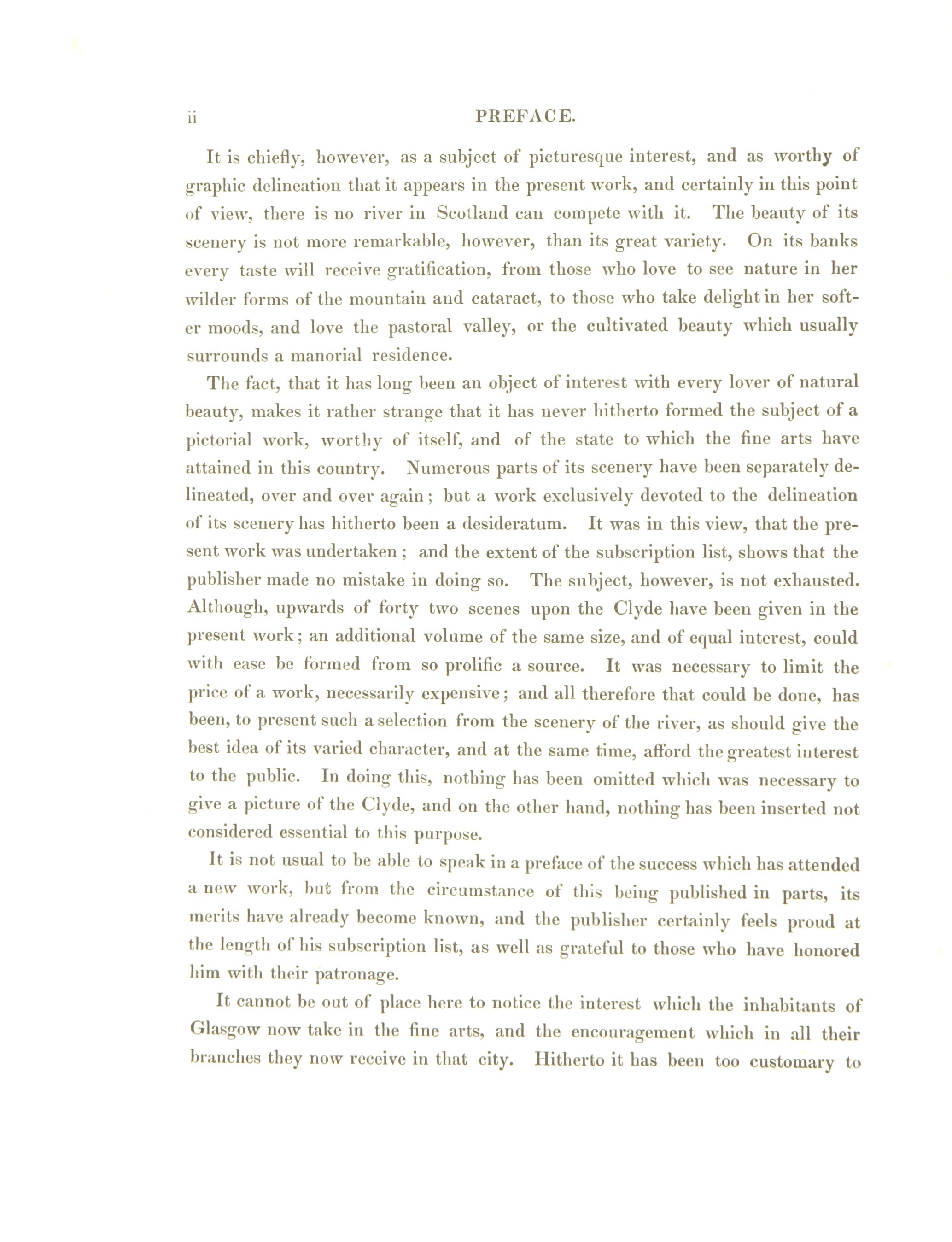 ii PREFACE.

It is chiefly, however, as a subject of picturesque interest, and as worthy of graphic delineation that it appears in the present work, and certainly in this point of view, there is no river in Scotland can compete with it. The beauty of its scenery is not more remarkable, however, than its great variety. On its banks every taste will receive gratification, from those who love to see nature in her wilder forms of the mountain and cataract, to those who take delight in her softer moods, and love the pastoral valley, or the cultivated beauty which usually surrounds a manorial residence.

The fact, that it has long been an object of interest with every lover of natural beauty, makes it rather strange that it has never hitherto formed the subject of a pictorial work, worthy of itself, and of the state to which the fine arts have attained in this country. Numerous parts of its scenery have been separately delineated, over and over again; but a work exclusively devoted to the delineation of its scenery has hitherto been a desideratum. It was in this view, that the present work was undertaken; and the extent of the subscription list, shows that the publisher made no mistake in doing so. The subject, however, is not exhausted. Although, upwards of forty two scenes upon the Clyde have been given in the present work; an additional volume of the same size, and of equal interest, could with ease be formed from so prolific a source. It was necessary to limit the price of a work, necessarily expensive; and all therefore that could be done, has been, to present such a selection from the scenery of the river, as should give the best idea of its varied character, and at the same time, afford the greatest interest to the public. In doing this, nothing has been omitted which was necessary to give a picture of the Clyde, and on the other hand, nothing has been inserted not considered essential to this purpose.

It is not usual to be able to speak in a preface of the success which has attended a new work, but from the circumstance of this being published in parts, its merits have already become known, and the publisher certainly feels proud at the length of his subscription list, as well as grateful to those who have honored him with their patronage.

It cannot be out of place here to notice the interest which the inhabitants of Glasgow now take in the fine arts, and the encouragement which in all their branches they now receive in that city. Hitherto it has been too customary to